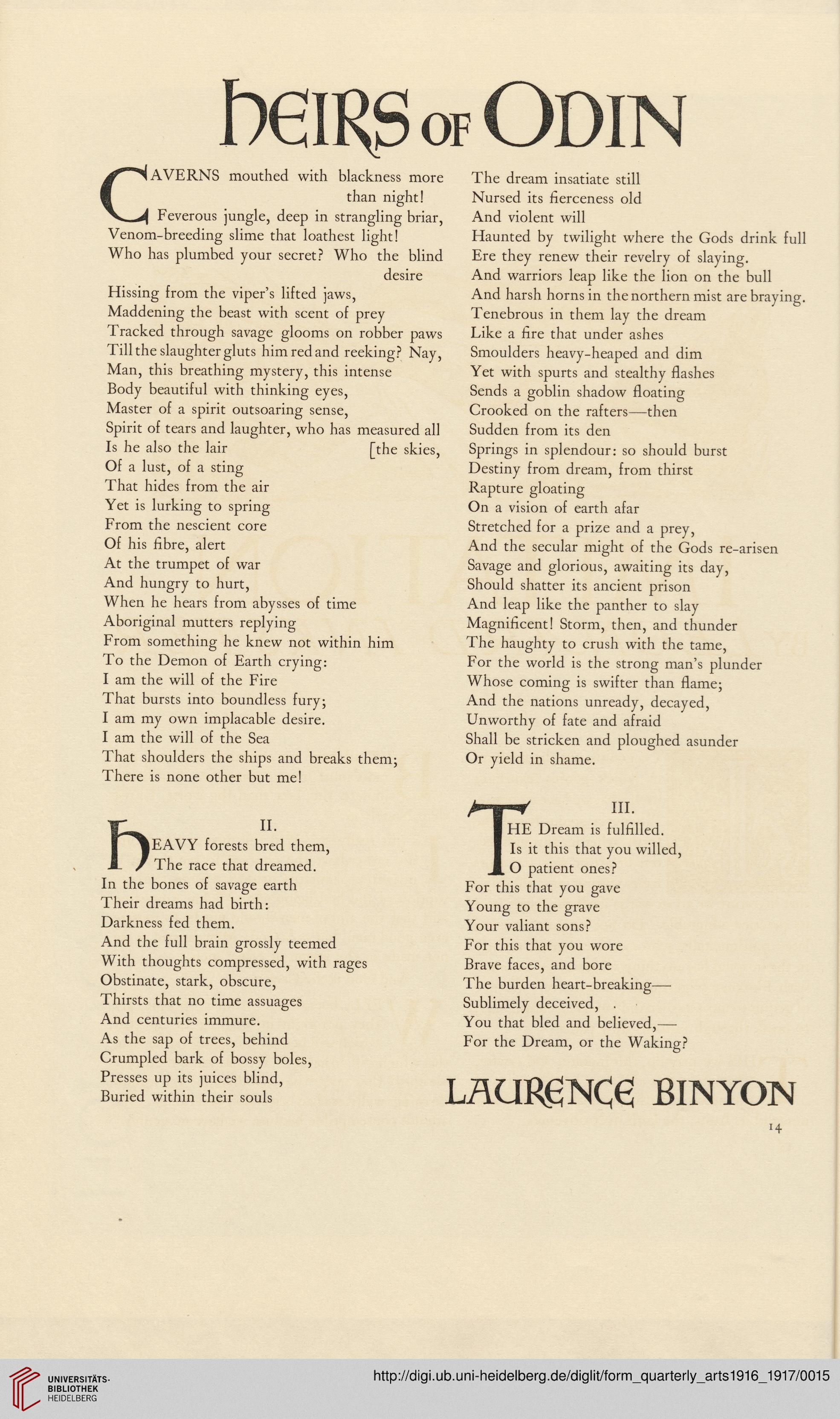 HEIRS OF ODIN

CAVERNS mouthed with blackness more than night!
Feverous jungle, deep in strangling briar,
Venom-breeding slime that loathest light!
Who has plumbed your secret? Who the blind desire
Hissing from the viper's lifted jaws,
Maddening the beast with scent of prey
Tracked through savage glooms on robber paws
Till the slaughter gluts him red and reeking? Nay,
Man, this breathing mystery, this intense
Body beautiful with thinking eyes,
Master of a spirit outsoaring sense,
Spirit of tears and laughter, who has measured all [the skies,
Is he also the lair
Of a lust, of a sting
That hides from the air
Yet is lurking to spring
From the nescient core
Of his fibre, alert
At the trumpet of war
And hungry to hurt,
When he hears from abysses of time
Aboriginal mutters replying
From something he knew not within him
To the Demon of Earth crying:
I am the will of the Fire
That bursts into boundless fury;
I am my own implacable desire.
I am the will of the Sea
That shoulders the ships and breaks them;
There is none other but me!

II.
HEAVY forests bred them,
The race that dreamed.
In the bones of savage earth
Their dreams had birth:
Darkness fed them.
And the full brain grossly teemed
With thoughts compressed, with rages
Obstinate, stark, obscure,
Thirsts that no time assuages
And centuries immure.
As the sap of trees, behind
Crumpled bark of bossy boles,
Presses up its juices blind,
Buried within their souls

The dream insatiate still
Nursed its fierceness old
And violent will
Haunted by twilight where the Gods drink full
Ere they renew their revelry of slaying.
And warriors leap like the lion on the bull
And harsh horns in the northern mist are braying.
Tenebrous in them lay the dream
Like a fire that under ashes
Smoulders heavy-heaped and dim
Yet with spurts and stealthy flashes
Sends a goblin shadow floating
Crooked on the rafters—then
Sudden from its den
Springs in splendour: so should burst
Destiny from dream, from thirst
Rapture gloating
On a vision of earth afar
Stretched for a prize and a prey,
And the secular might of the Gods re-arisen
Savage and glorious, awaiting its day,
Should shatter its ancient prison
And leap like the panther to slay
Magnificent! Storm, then, and thunder
The haughty to crush with the tame,
For the world is the strong man's plunder
Whose coming is swifter than flame;
And the nations unready, decayed,
Unworthy of fate and afraid
Shall be stricken and ploughed asunder
Or yield in shame.

III.
THE Dream is fulfilled.
Is it this that you willed,
O patient ones?
For this that you gave
Young to the grave
Your valiant sons?
For this that you wore
Brave faces, and bore
The burden heart-breaking—
Sublimely deceived,
You that bled and believed,—
For the Dream, or the Waking?

LAURENCE BINYON

14

UNIVERSITÄTS-BIBLIOTHEK HEIDELBERG

http://digi.ub.uni-heidelberg.de/diglit/form_quarterly_arts1916_1917/0015